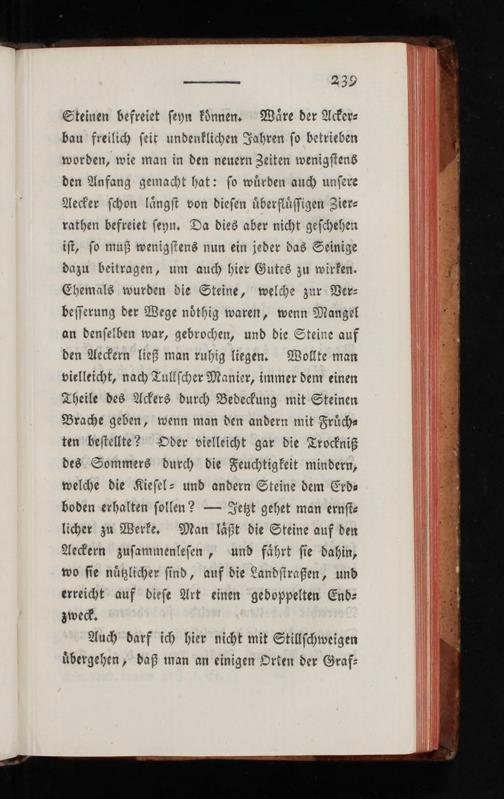 239

Steinen befreiet seyn können. Wäre der Ackerbau freilich seit undenklichen Jahren so betrieben worden, wie man in den neuern Zeiten wenigstens den Anfang gemacht hat: so würden auch unsere Aecker schon längst von diesen überflüssigen Zierrathen befreiet seyn. Da dies aber nicht geschehen ist, so muß wenigstens nun ein jeder das Seinige dazu beitragen, um auch hier Gutes zu wirken. Ehemals wurden die Steine, welche zur Verbesserung der Wege nöthig waren, wenn Mangel an denselben war, gebrochen, und die Steine auf den Aeckern ließ man ruhig liegen. Wollte man vielleicht, nach Tullscher Manier, immer dem einen Theile des Ackers durch Bedeckung mit Steinen Brache geben, wenn man den andern mit Früchten bestellte? Oder vielleicht gar die Trockniß des Sommers durch die Feuchtigkeit mindern, welche die Kiesel- und andern Steine dem Erdboden erhalten sollen? — Jetzt gehet man ernstlicher zu Werke. Man läßt die Steine auf den Aeckern zusammenlesen, und fährt sie dahin, wo sie nützlicher sind, auf die Landstraßen, und erreicht auf diese Art einen gedoppelten Endzweck.

Auch darf ich hier nicht mit Stillschweigen übergehen, daß man an einigen Orten der Graf-